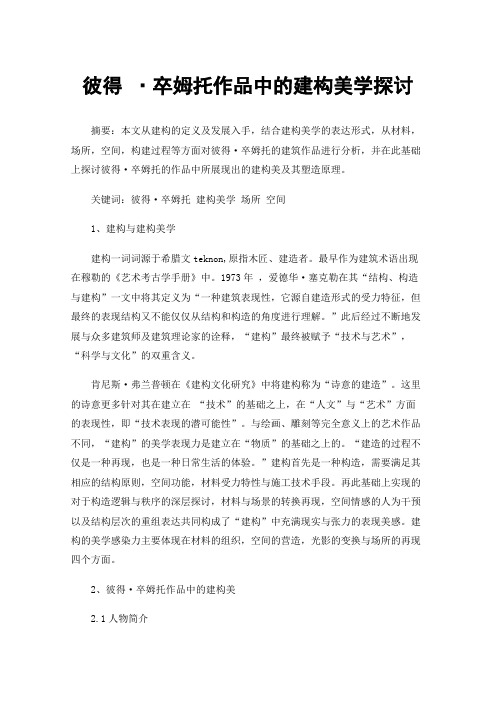 彼得 ·卒姆托作品中的建构美学探讨

摘要：本文从建构的定义及发展入手，结合建构美学的表达形式，从材料，场所，空间，构建过程等方面对彼得·卒姆托的建筑作品进行分析，并在此基础上探讨彼得·卒姆托的作品中所展现出的建构美及其塑造原理。

关键词：彼得·卒姆托 建构美学 场所 空间

1、建构与建构美学

建构一词词源于希腊文 teknon,原指木匠、建造者。最早作为建筑术语出现在穆勒的《艺术考古学手册》中。1973 年 ，爱德华·塞克勒在其“结构、构造与建构”一文中将其定义为“一种建筑表现性，它源自建造形式的受力特征，但最终的表现结构又不能仅仅从结构和构造的角度进行理解。”此后经过不断地发展与众多建筑师及建筑理论家的诠释，“建构”最终被赋予“技术与艺术”，“科学与文化”的双重含义。

肯尼斯·弗兰普顿在《建构文化研究》中将建构称为“诗意的建造”。这里的诗意更多针对其在建立在 “技术”的基础之上，在“人文”与“艺术”方面的表现性，即“技术表现的潜可能性”。与绘画、雕刻等完全意义上的艺术作品不同，“建构”的美学表现力是建立在“物质”的基础之上的。“建造的过程不仅是一种再现，也是一种日常生活的体验。”建构首先是一种构造，需要满足其相应的结构原则，空间功能，材料受力特性与施工技术手段。再此基础上实现的对于构造逻辑与秩序的深层探讨，材料与场景的转换再现，空间情感的人为干预以及结构层次的重组表达共同构成了“建构”中充满现实与张力的表现美感。建构的美学感染力主要体现在材料的组织，空间的营造，光影的变换与场所的再现四个方面。

2、彼得·卒姆托作品中的建构美

2.1 人物简介